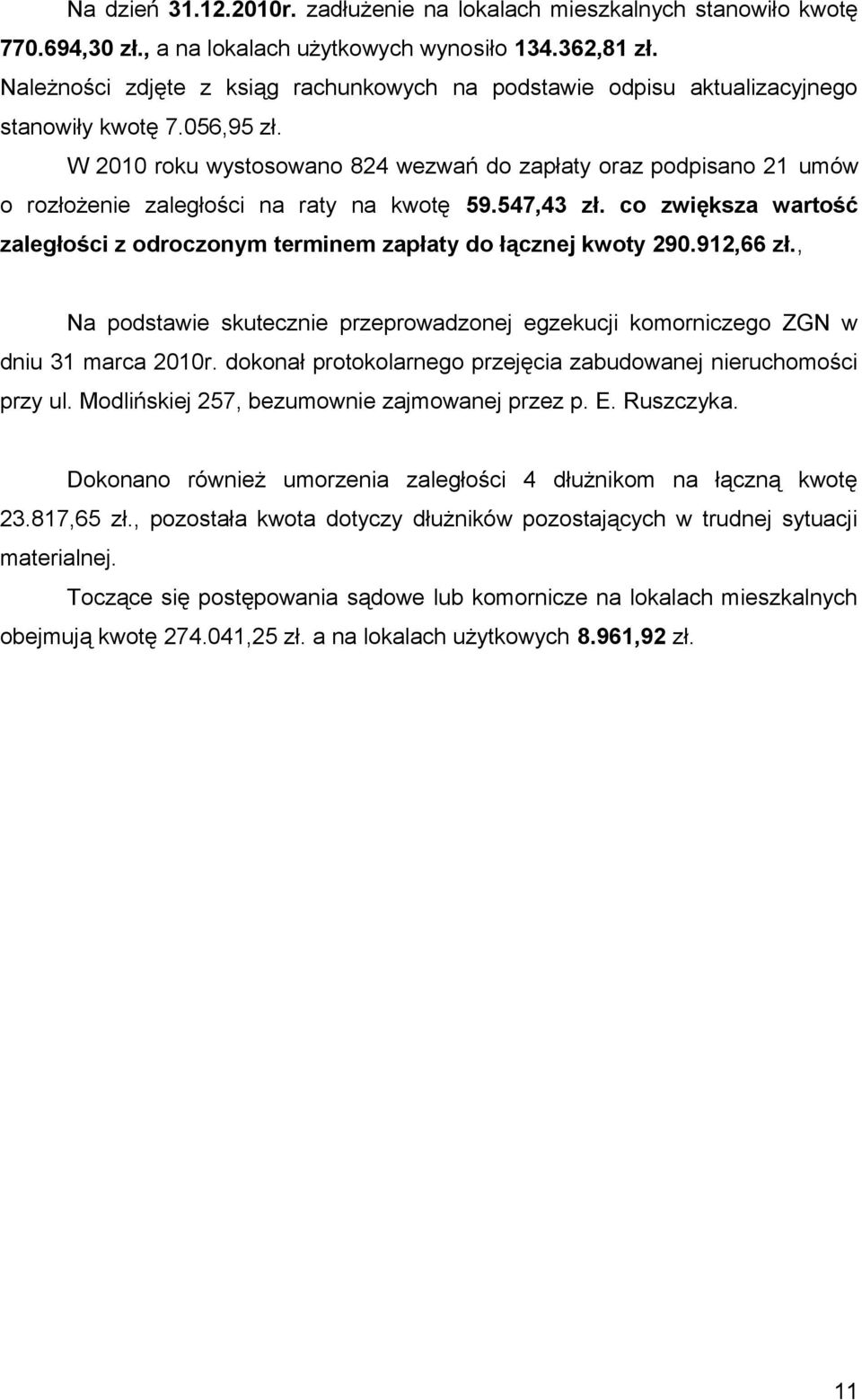 Na dzień 31.12.2010r. zadłużenie na lokalach mieszkalnych stanowiło kwotę 770.694,30 zł., a na lokalach użytkowych wynosiło 134.362,81 zł. Należności zdjęte z ksiąg rachunkowych na podstawie odpisu aktualizacyjnego stanowiły kwotę 7.056,95 zł.

W 2010 roku wystosowano 824 wezwań do zapłaty oraz podpisano 21 umów o rozłożenie zaległości na raty na kwotę 59.547,43 zł. co zwiększa wartość zaległości z odroczonym terminem zapłaty do łącznej kwoty 290.912,66 zł.,

Na podstawie skutecznie przeprowadzonej egzekucji komorniczego ZGN w dniu 31 marca 2010r. dokonał protokolarnego przejęcia zabudowanej nieruchomości przy ul. Modlińskiej 257, bezumownie zajmowanej przez p. E. Ruszczyka.

Dokonano również umorzenia zaległości 4 dłużnikom na łączną kwotę 23.817,65 zł., pozostała kwota dotyczy dłużników pozostających w trudnej sytuacji materialnej.

Toczące się postępowania sądowe lub komornicze na lokalach mieszkalnych obejmują kwotę 274.041,25 zł. a na lokalach użytkowych 8.961,92 zł.

11